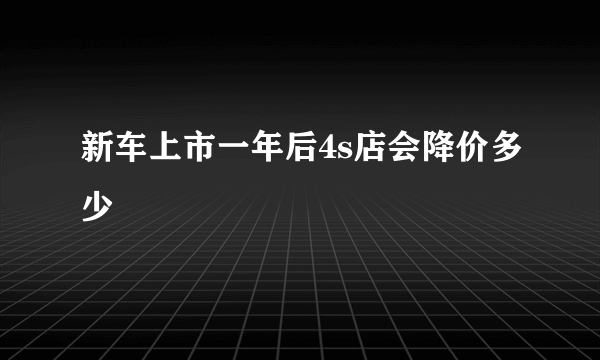 新车上市一年后4s店会降价多少